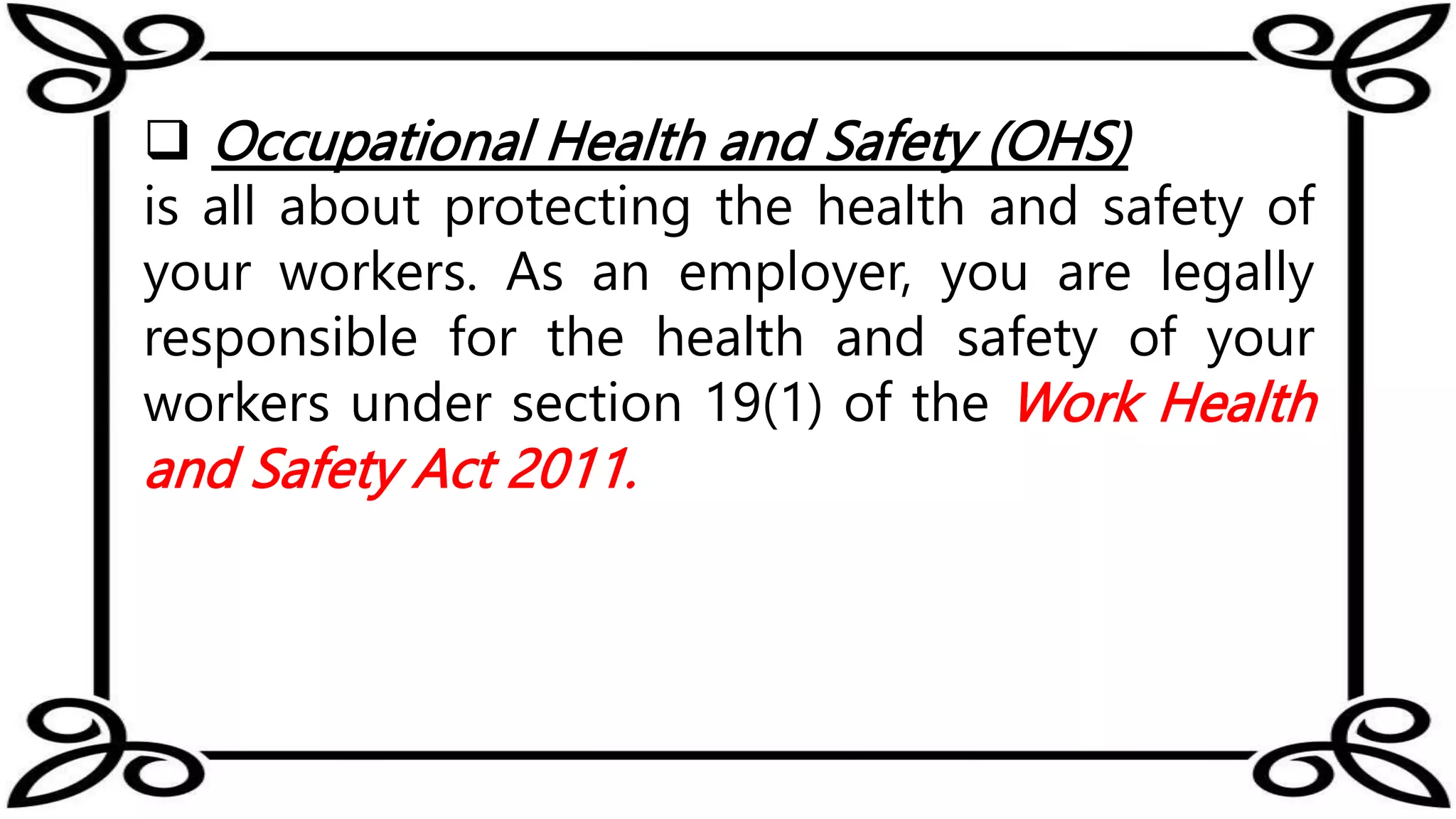 ❑ Occupational Health and Safety (OHS) is all about protecting the health and safety of your workers. As an employer, you are legally responsible for the health and safety of your workers under section 19(1) of the Work Health and Safety Act 2011.